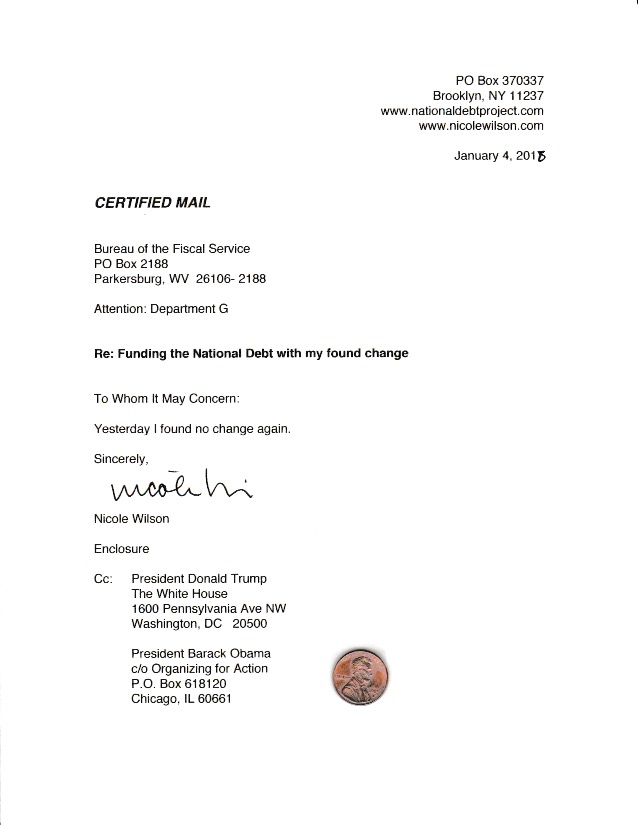 PO Box 370337
Brooklyn, NY 11237
www.nationaldebtproject.com
www.nicolewilson.com

January 4, 2018

CERTIFIED MAIL

Bureau of the Fiscal Service
PO Box 2188
Parkersburg, WV 26106- 2188

Attention: Department G

Re: Funding the National Debt with my found change

To Whom It May Concern:

Yesterday I found no change again.

Sincerely,

Nicole Wilson

Nicole Wilson

Enclosure

Cc: President Donald Trump
The White House
1600 Pennsylvania Ave NW
Washington, DC 20500

President Barack Obama
c/o Organizing for Action
P.O. Box 618120
Chicago, IL 60661